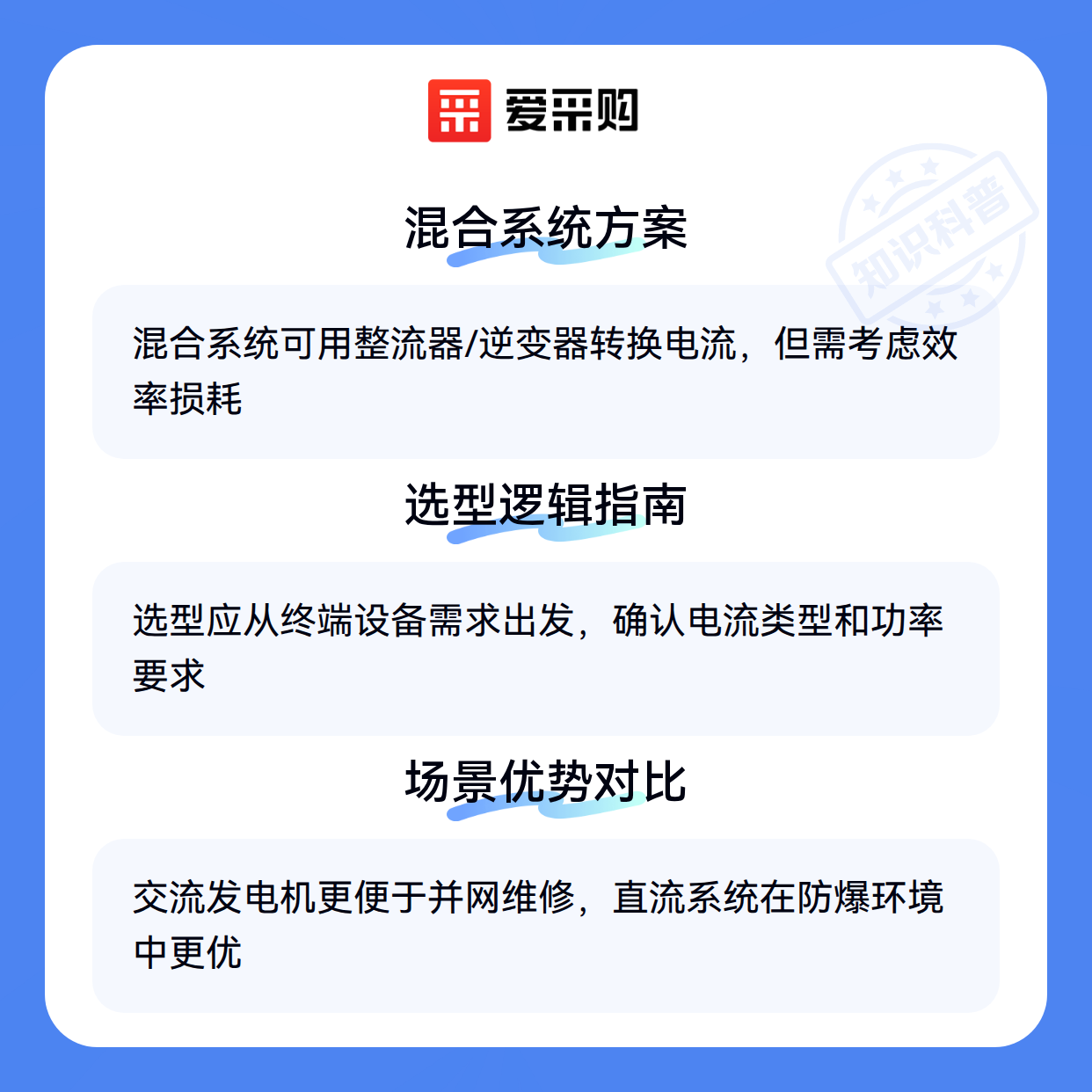 爱采购

混合系统方案

混合系统可用整流器/逆变器转换电流，但需考虑效率损耗

选型逻辑指南

选型应从终端设备需求出发，确认电流类型和功率要求

场景优势对比

交流发电机更便于并网维修，直流系统在防爆环境中更优

知识科普